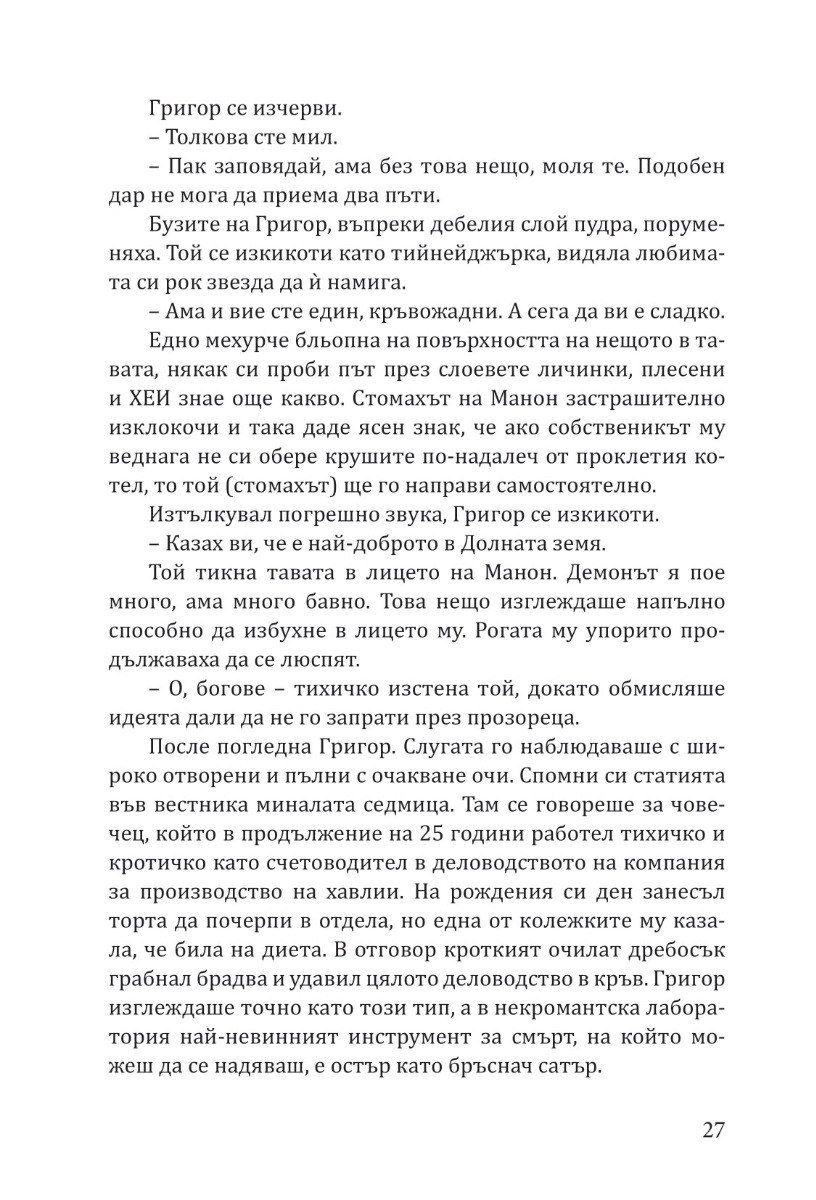 Григор се изчерви.

– Толкова сте мил.

– Пак заповядай, ама без това нещо, моля те. Подобен дар не мога да приема два пъти.

Бузите на Григор, въпреки дебелия слой пудра, поруменяха. Той се изкикоти като тийнейджърка, видяла любимата си рок звезда да ѝ намига.

– Ама и вие сте един, кръвожадни. А сега да ви е сладко.

Едно мехурче бльопна на повърхността на нещото в тавата, някак си проби път през слоевете личинки, плесени и ХЕИ знае още какво. Стомахът на Манон застрашително изклокочи и така даде ясен знак, че ако собственикът му веднага не си обере крушите по-надалеч от проклетия котел, то той (стомахът) ще го направи самостоятелно.

Изтълкувал погрешно звука, Григор се изкикоти.

– Казах ви, че е най-доброто в Долната земя.

Той тикна тавата в лицето на Манон. Демонът я пое много, ама много бавно. Това нещо изглеждаше напълно способно да избухне в лицето му. Рогата му упорито продължаваха да се люспят.

– О, богове – тихичко изстена той, докато обмисляше идеята дали да не го запрати през прозореца.

После погледна Григор. Слугата го наблюдаваше с широко отворени и пълни с очакване очи. Спомни си статията във вестника миналата седмица. Там се говореше за човечец, който в продължение на 25 години работел тихичко и кротичко като счетоводител в деловодството на компания за производство на хавлии. На рождения си ден занесъл торта да почерпи в отдела, но една от колежките му казала, че била на диета. В отговор кроткият очилат дребосък грабнал брадва и удавил цялото деловодство в кръв. Григор изглеждаше точно като този тип, а в некромантска лаборатория най-невинният инструмент за смърт, на който можеш да се надяваш, е остър като бръснач сатър.

27